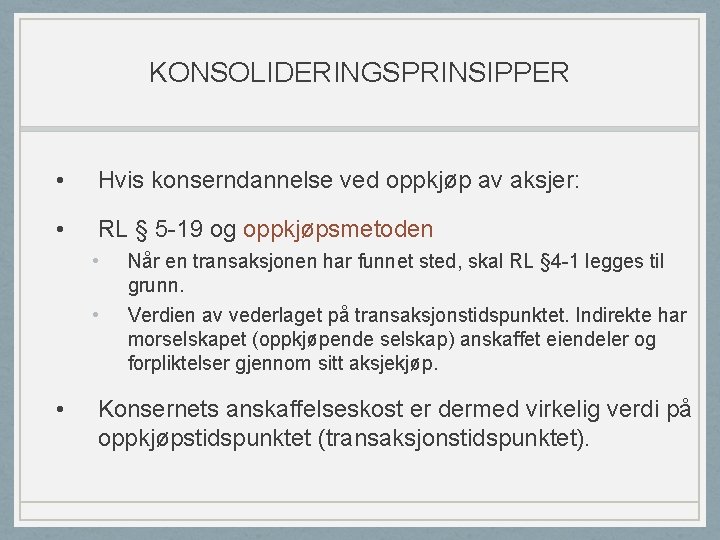 KONSOLIDERINGSPRINSIPPER

• Hvis konserndannelse ved oppkjøp av aksjer:

• RL § 5-19 og oppkjøpsmetoden

• Når en transaksjonen har funnet sted, skal RL §4-1 legges til grunn.

• Verdien av vederlaget på transaksjonstidspunktet. Indirekte har morselskapet (oppkjøpende selskap) anskaffet eiendeler og forpliktelser gjennom sitt aksjekjøp.

• Konsernets anskaffelseskost er dermed virkelig verdi på oppkjøpstidspunktet (transaksjonstidspunktet).